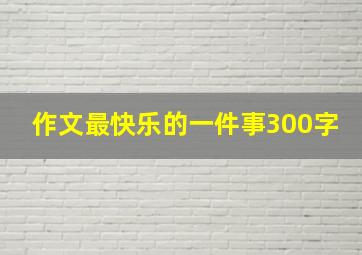 作文最快乐的一件事300字